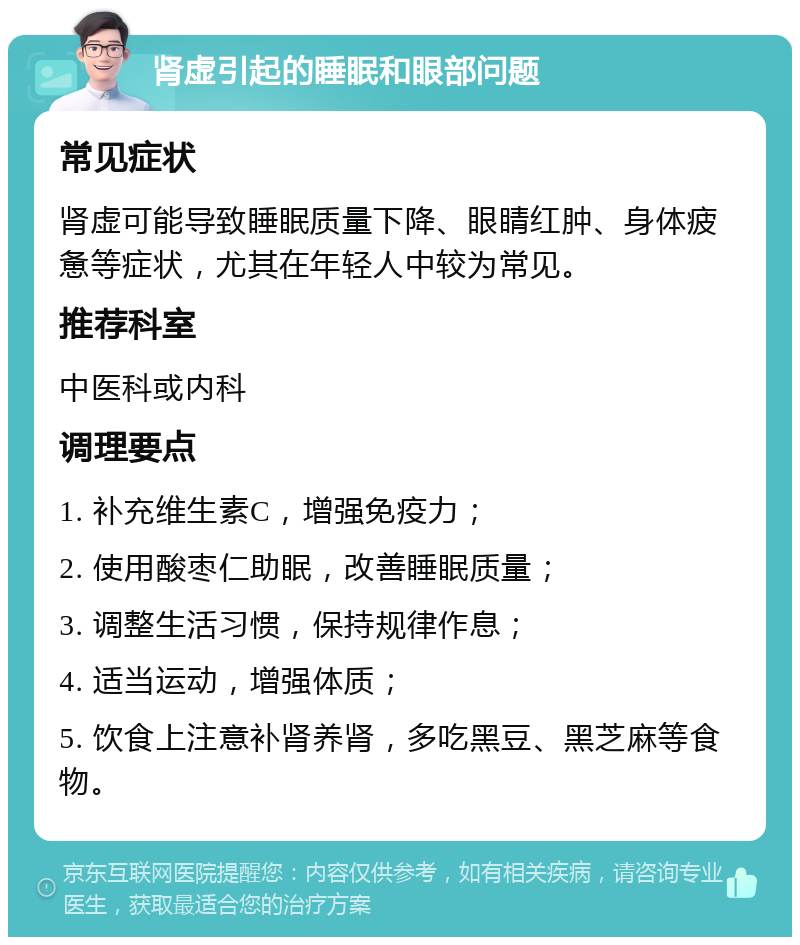 肾虚引起的睡眠和眼部问题

常见症状

肾虚可能导致睡眠质量下降、眼睛红肿、身体疲惫等症状，尤其在年轻人中较为常见。

推荐科室

中医科或内科

调理要点

1. 补充维生素C，增强免疫力；

2. 使用酸枣仁助眠，改善睡眠质量；

3. 调整生活习惯，保持规律作息；

4. 适当运动，增强体质；

5. 饮食上注意补肾养肾，多吃黑豆、黑芝麻等食物。

京东互联网医院提醒您：内容仅供参考，如有相关疾病，请咨询专业医生，获取最适合您的治疗方案